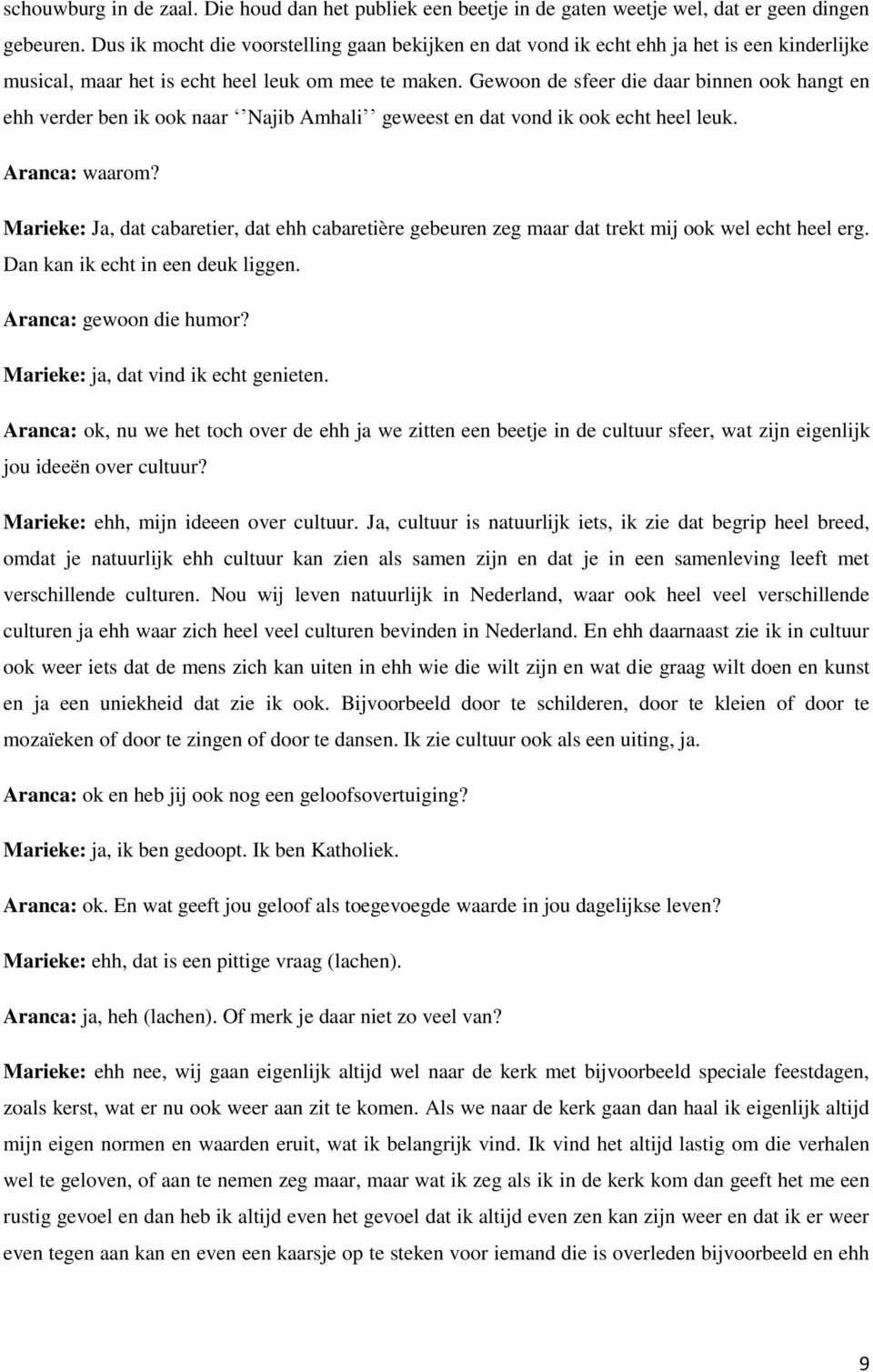 schouwburg in de zaal. Die houd dan het publiek een beetje in de gaten weetje wel, dat er geen dingen gebeuren. Dus ik mocht die voorstelling gaan bekijken en dat vond ik echt ehh ja het is een kinderlijke musical, maar het is echt heel leuk om mee te maken. Gewoon de sfeer die daar binnen ook hangt en ehh verder ben ik ook naar ‘’Najib Amhali’’ geweest en dat vond ik ook echt heel leuk.

Aranca: waarom?

Marieke: Ja, dat cabaretier, dat ehh cabaretière gebeuren zeg maar dat trekt mij ook wel echt heel erg. Dan kan ik echt in een deuk liggen.

Aranca: gewoon die humor?

Marieke: ja, dat vind ik echt genieten.

Aranca: ok, nu we het toch over de ehh ja we zitten een beetje in de cultuur sfeer, wat zijn eigenlijk jou ideeën over cultuur?

Marieke: ehh, mijn ideeen over cultuur. Ja, cultuur is natuurlijk iets, ik zie dat begrip heel breed, omdat je natuurlijk ehh cultuur kan zien als samen zijn en dat je in een samenleving leeft met verschillende culturen. Nou wij leven natuurlijk in Nederland, waar ook heel veel verschillende culturen ja ehh waar zich heel veel culturen bevinden in Nederland. En ehh daarnaast zie ik in cultuur ook weer iets dat de mens zich kan uiten in ehh wie die wilt zijn en wat die graag wilt doen en kunst en ja een uniekheid dat zie ik ook. Bijvoorbeeld door te schilderen, door te kleien of door te mozaïeken of door te zingen of door te dansen. Ik zie cultuur ook als een uiting, ja.

Aranca: ok en heb jij ook nog een geloofsovertuiging?

Marieke: ja, ik ben gedoopt. Ik ben Katholiek.

Aranca: ok. En wat geeft jou geloof als toegevoegde waarde in jou dagelijkse leven?

Marieke: ehh, dat is een pittige vraag (lachen).

Aranca: ja, heh (lachen). Of merk je daar niet zo veel van?

Marieke: ehh nee, wij gaan eigenlijk altijd wel naar de kerk met bijvoorbeeld speciale feestdagen, zoals kerst, wat er nu ook weer aan zit te komen. Als we naar de kerk gaan dan haal ik eigenlijk altijd mijn eigen normen en waarden eruit, wat ik belangrijk vind. Ik vind het altijd lastig om die verhalen wel te geloven, of aan te nemen zeg maar, maar wat ik zeg als ik in de kerk kom dan geeft het me een rustig gevoel en dan heb ik altijd even het gevoel dat ik altijd even zen kan zijn weer en dat ik er weer even tegen aan kan en even een kaarsje op te steken voor iemand die is overleden bijvoorbeeld en ehh

9